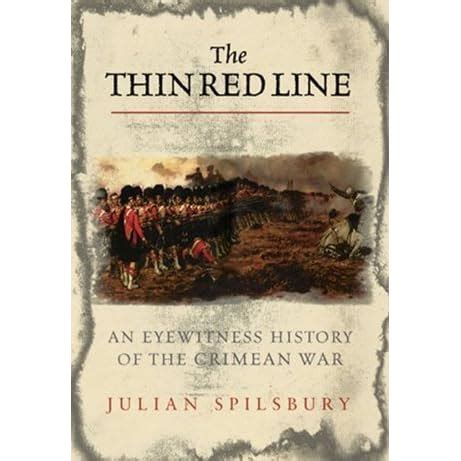 The
THIN RED LINE

AN EYEWITNESS HISTORY
OF THE CRIMEAN WAR

JULIAN SPILSBURY